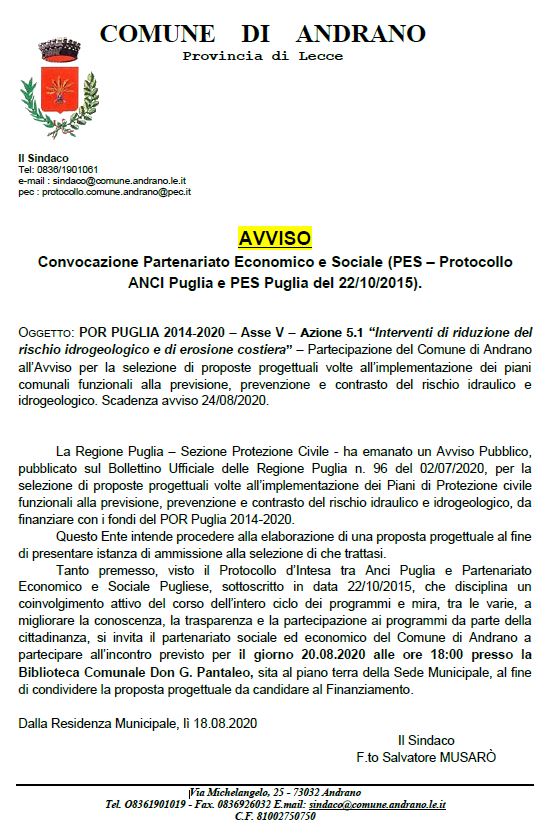 COMUNE DI ANDRANO
Provincia di Lecce

Il Sindaco
Tel: 0836/1901061
e-mail : sindaco@comune.andrano.le.it
pec : protocollo.comune.andrano@pec.it

AVVISO
Convocazione Partenariato Economico e Sociale (PES – Protocollo ANCI Puglia e PES Puglia del 22/10/2015).

OGGETTO: POR PUGLIA 2014-2020 – Asse V – Azione 5.1 "Interventi di riduzione del rischio idrogeologico e di erosione costiera" – Partecipazione del Comune di Andrano all'Avviso per la selezione di proposte progettuali volte all'implementazione dei piani comunali funzionali alla previsione, prevenzione e contrasto del rischio idraulico e idrogeologico. Scadenza avviso 24/08/2020.

La Regione Puglia – Sezione Protezione Civile - ha emanato un Avviso Pubblico, pubblicato sul Bollettino Ufficiale delle Regione Puglia n. 96 del 02/07/2020, per la selezione di proposte progettuali volte all'implementazione dei Piani di Protezione civile funzionali alla previsione, prevenzione e contrasto del rischio idraulico e idrogeologico, da finanziare con i fondi del POR Puglia 2014-2020.

Questo Ente intende procedere alla elaborazione di una proposta progettuale al fine di presentare istanza di ammissione alla selezione di che trattasi.

Tanto premesso, visto il Protocollo d'Intesa tra Anci Puglia e Partenariato Economico e Sociale Pugliese, sottoscritto in data 22/10/2015, che disciplina un coinvolgimento attivo del corso dell'intero ciclo dei programmi e mira, tra le varie, a migliorare la conoscenza, la trasparenza e la partecipazione ai programmi da parte della cittadinanza, si invita il partenariato sociale ed economico del Comune di Andrano a partecipare all'incontro previsto per il giorno 20.08.2020 alle ore 18:00 presso la Biblioteca Comunale Don G. Pantaleo, sita al piano terra della Sede Municipale, al fine di condividere la proposta progettuale da candidare al Finanziamento.

Dalla Residenza Municipale, lì 18.08.2020

Il Sindaco
F.to Salvatore MUSARÒ

Via Michelangelo, 25 - 73032 Andrano
Tel. 08361901019 - Fax. 0836926032 E.mail: sindaco@comune.andrano.le.it
C.F. 81002750750